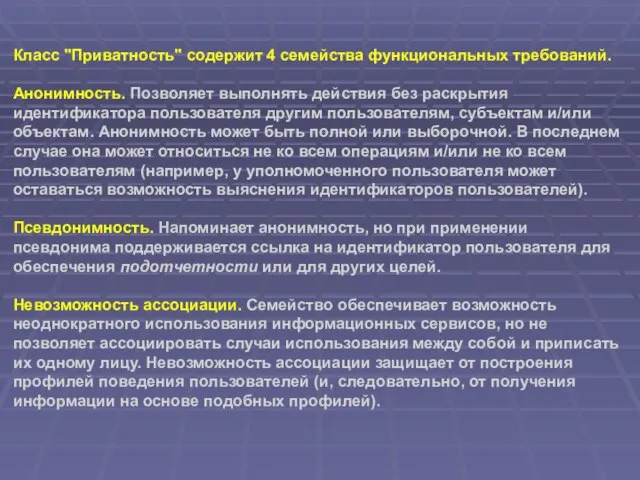 Класс "Приватность" содержит 4 семейства функциональных требований.

Анонимность. Позволяет выполнять действия без раскрытия идентификатора пользователя другим пользователям, субъектам и/или объектам. Анонимность может быть полной или выборочной. В последнем случае она может относиться не ко всем операциям и/или не ко всем пользователям (например, у уполномоченного пользователя может оставаться возможность выяснения идентификаторов пользователей).

Псевдонимность. Напоминает анонимность, но при применении псевдонима поддерживается ссылка на идентификатор пользователя для обеспечения подотчетности или для других целей.

Невозможность ассоциации. Семейство обеспечивает возможность неоднократного использования информационных сервисов, но не позволяет ассоциировать случаи использования между собой и приписать их одному лицу. Невозможность ассоциации защищает от построения профилей поведения пользователей (и, следовательно, от получения информации на основе подобных профилей).